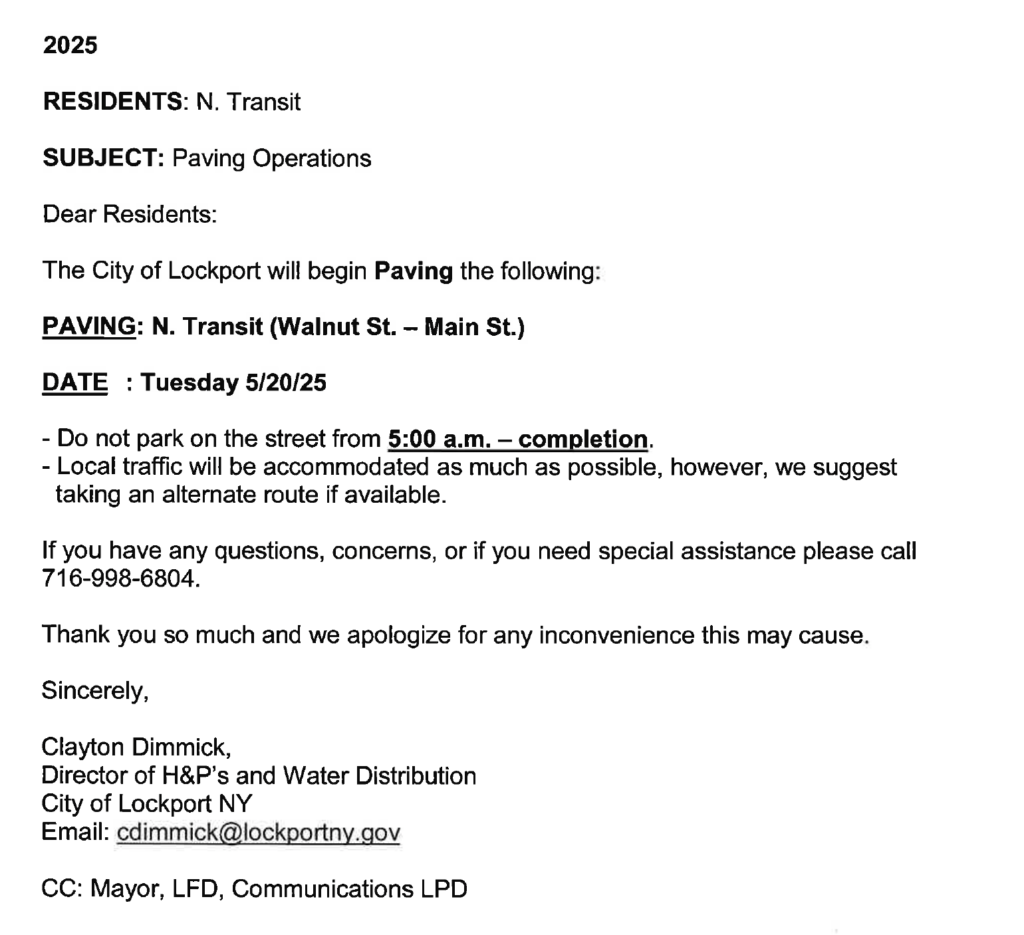 2025

RESIDENTS: N. Transit

SUBJECT: Paving Operations

Dear Residents:

The City of Lockport will begin Paving the following:

PAVING: N. Transit (Walnut St. – Main St.)

DATE : Tuesday 5/20/25

- Do not park on the street from 5:00 a.m. – completion.
- Local traffic will be accommodated as much as possible, however, we suggest taking an alternate route if available.

If you have any questions, concerns, or if you need special assistance please call 716-998-6804.

Thank you so much and we apologize for any inconvenience this may cause.

Sincerely,

Clayton Dimmick,
Director of H&P's and Water Distribution
City of Lockport NY
Email: cdimmick@lockportny.gov

CC: Mayor, LFD, Communications LPD